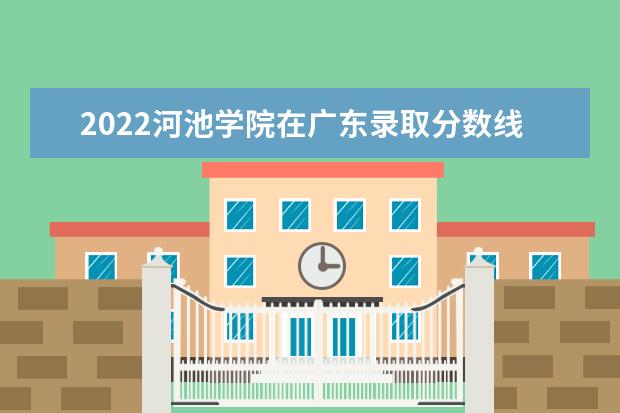 2022河池学院在广东录取分数线